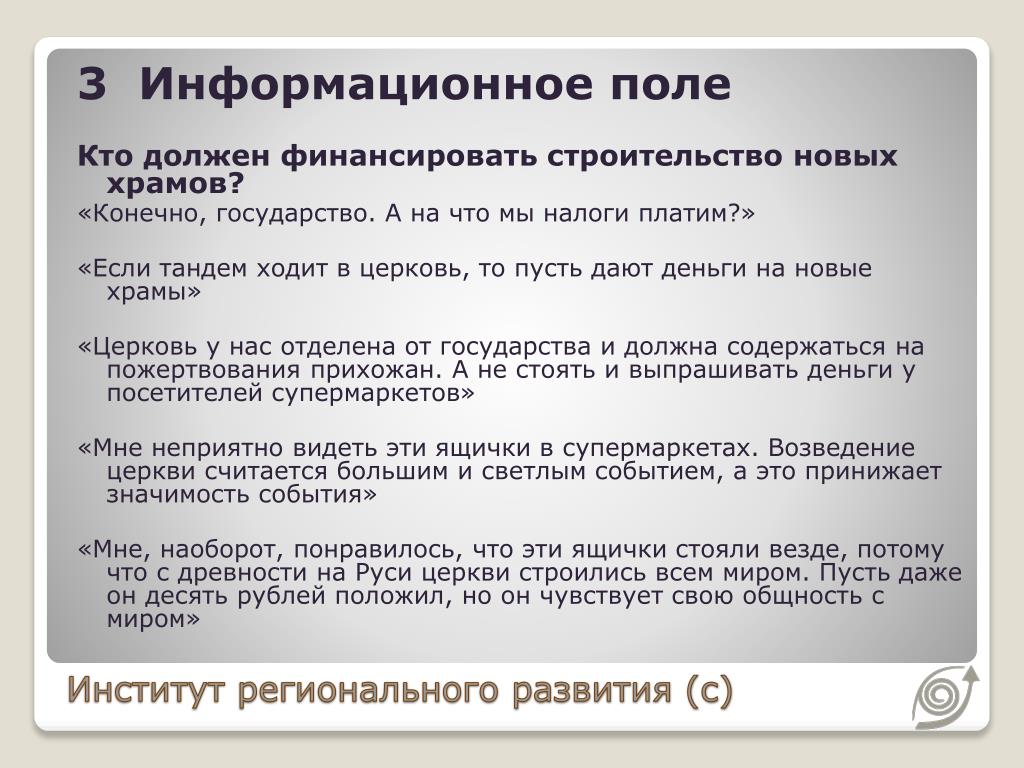 3 Информационное поле

Кто должен финансировать строительство новых храмов?

«Конечно, государство. А на что мы налоги платим?»

«Если тандем ходит в церковь, то пусть дают деньги на новые храмы»

«Церковь у нас отделена от государства и должна содержаться на пожертвования прихожан. А не стоять и выпрашивать деньги у посетителей супермаркетов»

«Мне неприятно видеть эти ящички в супермаркетах. Возведение церкви считается большим и светлым событием, а это принижает значимость события»

«Мне, наоборот, понравилось, что эти ящички стояли везде, потому что с древности на Руси церкви строились всем миром. Пусть даже он десять рублей положил, но он чувствует свою общность с миром»

Институт регионального развития (с)